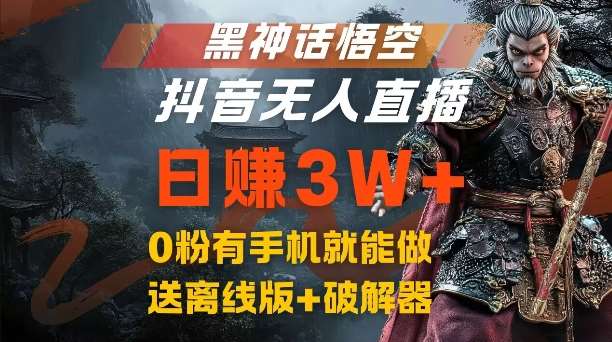 黑神话悟空

抖音无人直播

日赚3W+

0粉有手机就能做

送离线版+破解器